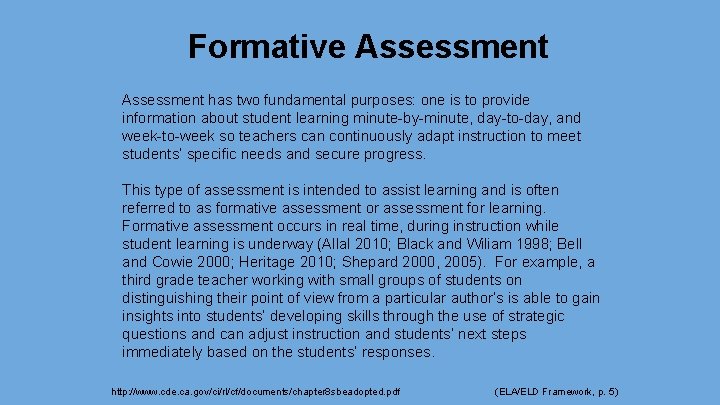 Formative Assessment

Assessment has two fundamental purposes: one is to provide information about student learning minute-by-minute, day-to-day, and week-to-week so teachers can continuously adapt instruction to meet students' specific needs and secure progress.

This type of assessment is intended to assist learning and is often referred to as formative assessment or assessment for learning. Formative assessment occurs in real time, during instruction while student learning is underway (Allal 2010; Black and Wiliam 1998; Bell and Cowie 2000; Heritage 2010; Shepard 2000, 2005). For example, a third grade teacher working with small groups of students on distinguishing their point of view from a particular author's is able to gain insights into students' developing skills through the use of strategic questions and can adjust instruction and students' next steps immediately based on the students' responses.

http://www.cde.ca.gov/ci/rl/cf/documents/chapter8sbeadopted.pdf

(ELA/ELD Framework, p. 5)